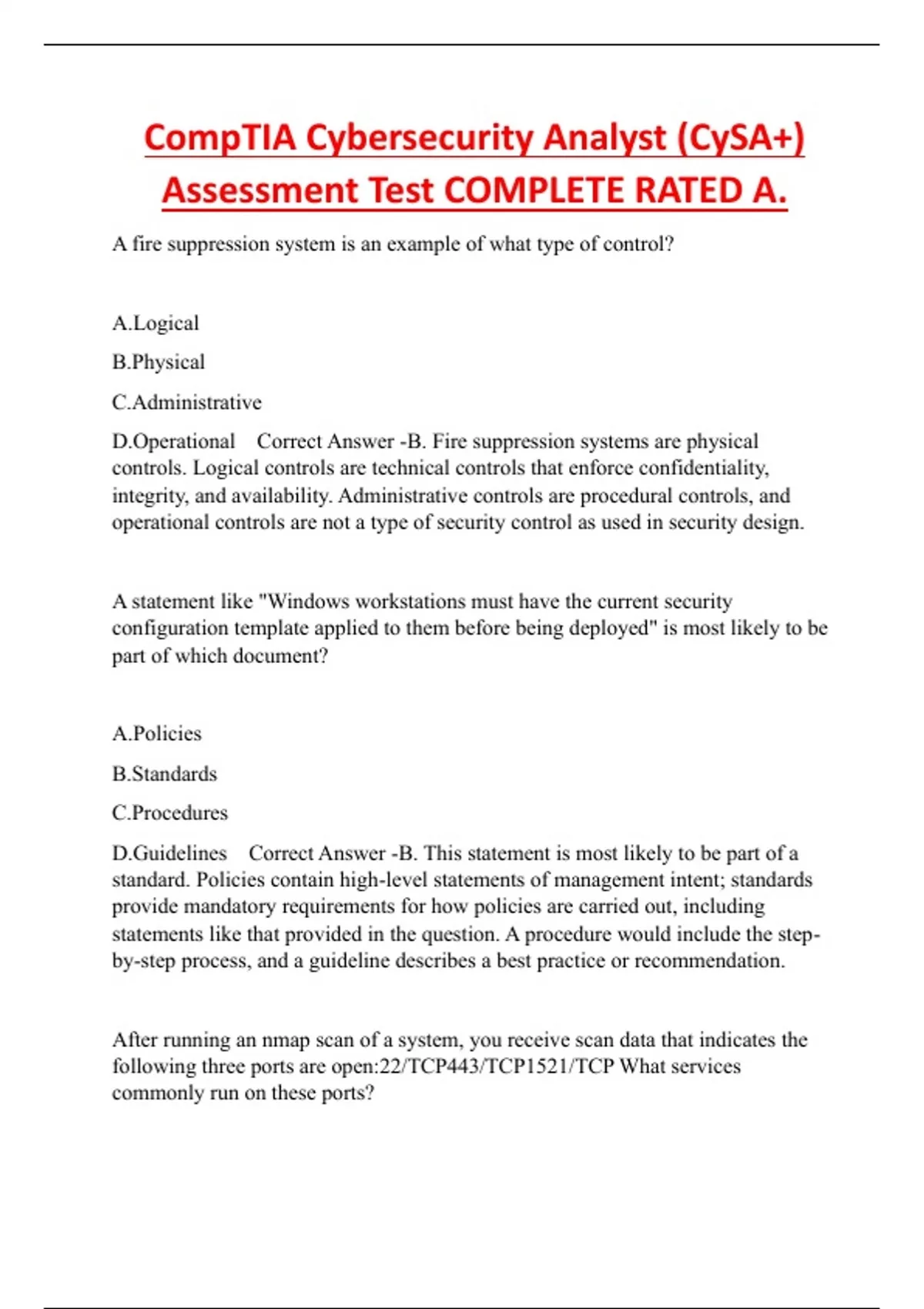 CompTIA Cybersecurity Analyst (CySA+) Assessment Test COMPLETE RATED A.

A fire suppression system is an example of what type of control?

A.Logical

B.Physical

C.Administrative

D.Operational Correct Answer -B. Fire suppression systems are physical controls. Logical controls are technical controls that enforce confidentiality, integrity, and availability. Administrative controls are procedural controls, and operational controls are not a type of security control as used in security design.

A statement like "Windows workstations must have the current security configuration template applied to them before being deployed" is most likely to be part of which document?

A.Policies

B.Standards

C.Procedures

D.Guidelines Correct Answer -B. This statement is most likely to be part of a standard. Policies contain high-level statements of management intent; standards provide mandatory requirements for how policies are carried out, including statements like that provided in the question. A procedure would include the step-by-step process, and a guideline describes a best practice or recommendation.

After running an nmap scan of a system, you receive scan data that indicates the following three ports are open:22/TCP443/TCP1521/TCP What services commonly run on these ports?